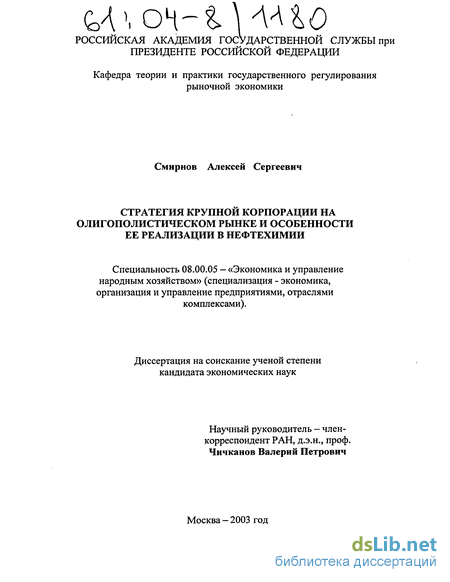 61:04-8/1180

РОССИЙСКАЯ АКАДЕМИЯ ГОСУДАРСТВЕННОЙ СЛУЖБЫ при ПРЕЗИДЕНТЕ РОССИЙСКОЙ ФЕДЕРАЦИИ

Кафедра теории и практики государственного регулирования рыночной экономики

Смирнов Алексей Сергеевич

СТРАТЕГИЯ КРУПНОЙ КОРПОРАЦИИ НА ОЛИГОПОЛИСТИЧЕСКОМ РЫНКЕ И ОСОБЕННОСТИ ЕЕ РЕАЛИЗАЦИИ В НЕФТЕХИМИИ

Специальность 08.00.05 – «Экономика и управление народным хозяйством» (специализация - экономика, организация и управление предприятиями, отраслями комплексами).

Диссертация на соискание ученой степени кандидата экономических наук

Научный руководитель – член-корреспондент РАН, д.э.н., проф.
Чичканов Валерий Петрович

Москва – 2003 год

dsLib.net
библиотека диссертаций